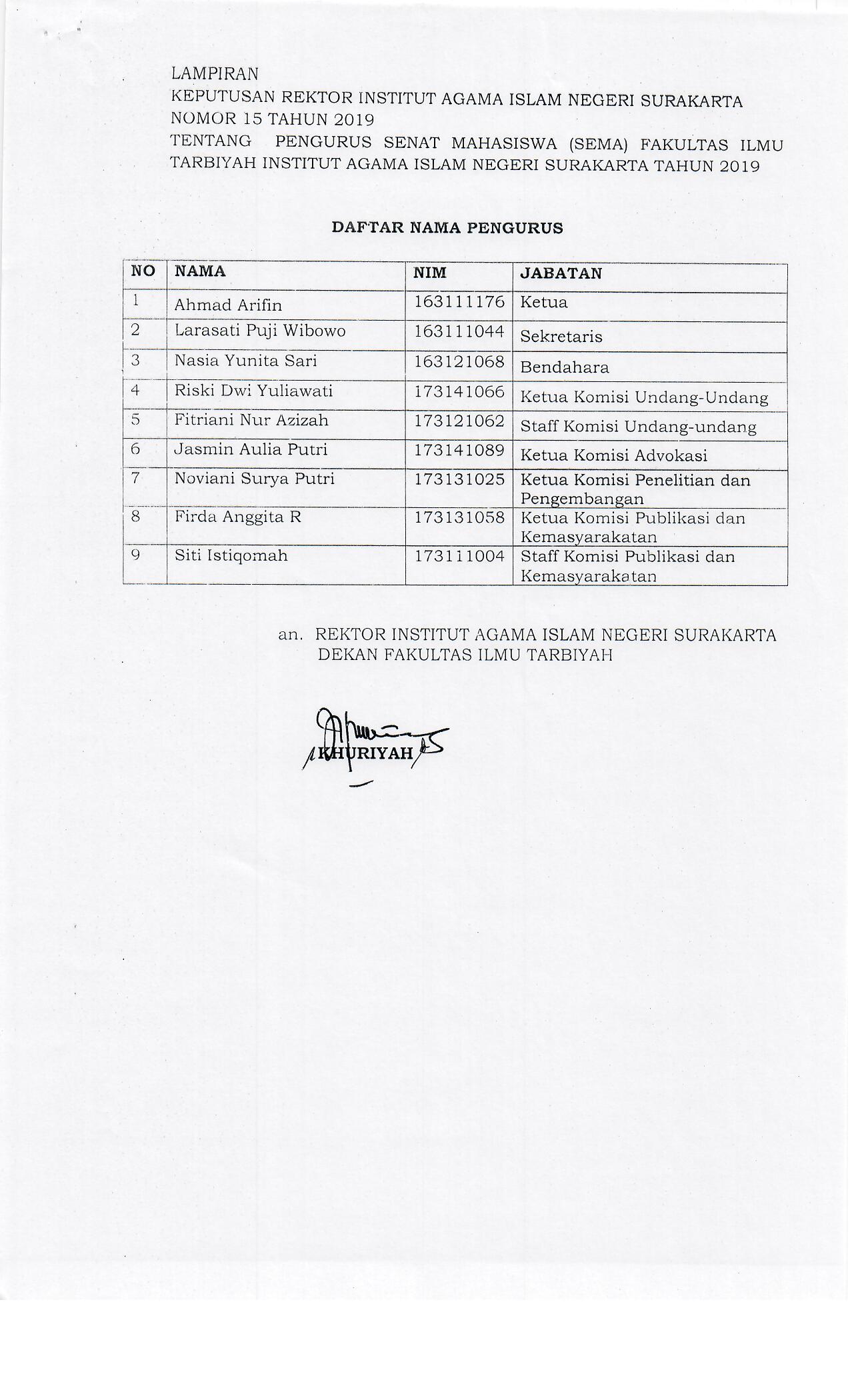 LAMPIRAN
KEPUTUSAN REKTOR INSTITUT AGAMA ISLAM NEGERI SURAKARTA
NOMOR 15 TAHUN 2019
TENTANG PENGURUS SENAT MAHASISWA (SEMA) FAKULTAS ILMU TARBIYAH INSTITUT AGAMA ISLAM NEGERI SURAKARTA TAHUN 2019

DAFTAR NAMA PENGURUS

| NO | NAMA | NIM | JABATAN |
|---|---|---|---|
| 1 | Ahmad Arifin | 163111176 | Ketua |
| 2 | Larasati Puji Wibowo | 163111044 | Sekretaris |
| 3 | Nasia Yunita Sari | 163121068 | Bendahara |
| 4 | Riski Dwi Yuliawati | 173141066 | Ketua Komisi Undang-Undang |
| 5 | Fitriani Nur Azizah | 173121062 | Staff Komisi Undang-undang |
| 6 | Jasmin Aulia Putri | 173141089 | Ketua Komisi Advokasi |
| 7 | Noviani Surya Putri | 173131025 | Ketua Komisi Penelitian dan Pengembangan |
| 8 | Firda Anggita R | 173131058 | Ketua Komisi Publikasi dan Kemasyarakatan |
| 9 | Siti Istiqomah | 173111004 | Staff Komisi Publikasi dan Kemasyarakatan |

an. REKTOR INSTITUT AGAMA ISLAM NEGERI SURAKARTA
DEKAN FAKULTAS ILMU TARBIYAH

KHURIYAH